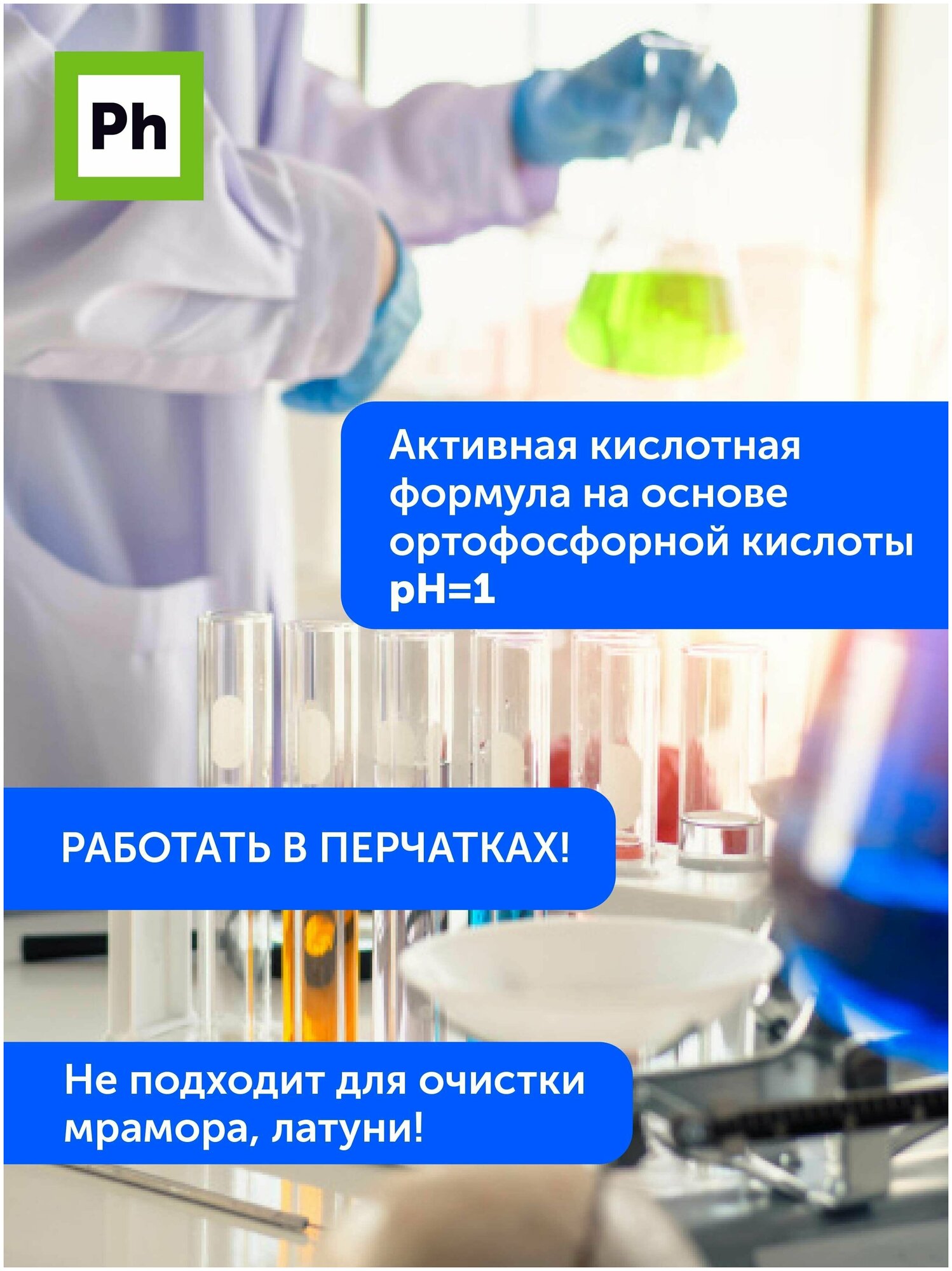 Ph

Активная кислотная формула на основе ортофосфорной кислоты pH=1

РАБОТАТЬ В ПЕРЧАТКАХ!

Не подходит для очистки мрамора, латуни!